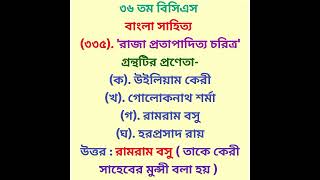 ৩৬ তম বিসিএস

বাংলা সাহিত্য

(৩৩৫). 'রাজা প্রতাপাদিত্য চরিত্র' গ্রন্থটির প্রণেতা-

(ক). উইলিয়াম কেরী

(খ). গোলোকনাথ শর্মা

(গ). রামরাম বসু

(ঘ). হরপ্রসাদ রায়

উত্তর : রামরাম বসু ( তাকে কেরী সাহেবের মুন্সী বলা হয় )